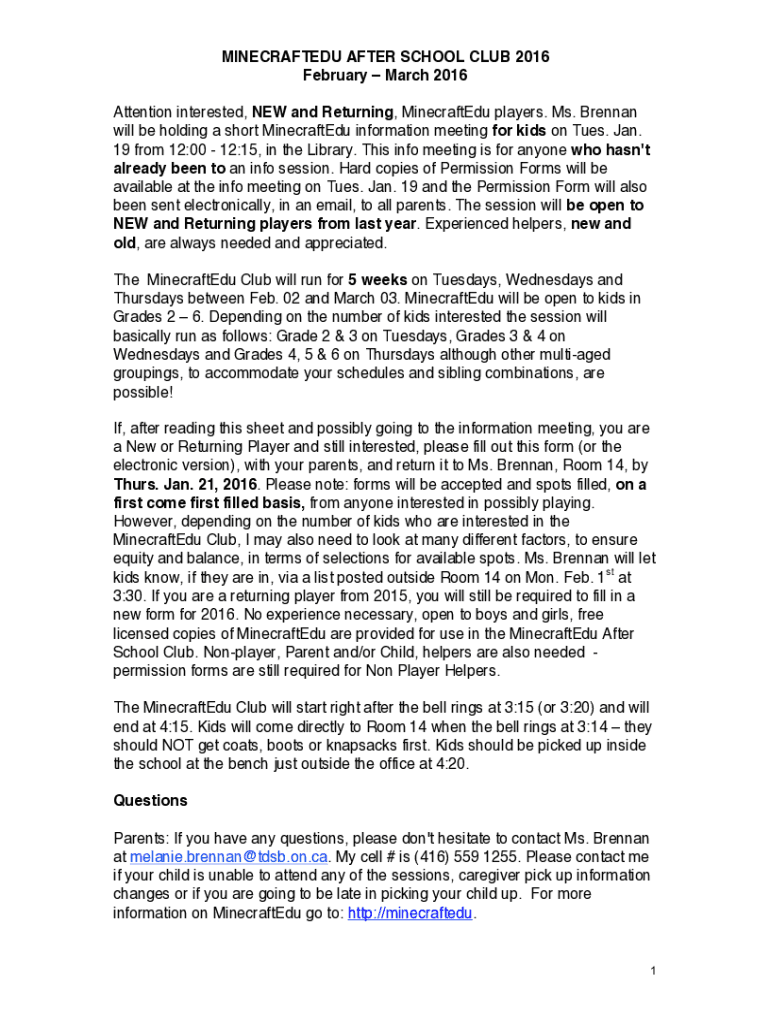 MINECRAFTEDU AFTER SCHOOL CLUB 2016
February – March 2016

Attention interested, NEW and Returning, MinecraftEdu players. Ms. Brennan will be holding a short MinecraftEdu information meeting for kids on Tues. Jan. 19 from 12:00 - 12:15, in the Library. This info meeting is for anyone who hasn't already been to an info session. Hard copies of Permission Forms will be available at the info meeting on Tues. Jan. 19 and the Permission Form will also been sent electronically, in an email, to all parents. The session will be open to NEW and Returning players from last year. Experienced helpers, new and old, are always needed and appreciated.

The MinecraftEdu Club will run for 5 weeks on Tuesdays, Wednesdays and Thursdays between Feb. 02 and March 03. MinecraftEdu will be open to kids in Grades 2 – 6. Depending on the number of kids interested the session will basically run as follows: Grade 2 & 3 on Tuesdays, Grades 3 & 4 on Wednesdays and Grades 4, 5 & 6 on Thursdays although other multi-aged groupings, to accommodate your schedules and sibling combinations, are possible!

If, after reading this sheet and possibly going to the information meeting, you are a New or Returning Player and still interested, please fill out this form (or the electronic version), with your parents, and return it to Ms. Brennan, Room 14, by Thurs. Jan. 21, 2016. Please note: forms will be accepted and spots filled, on a first come first filled basis, from anyone interested in possibly playing. However, depending on the number of kids who are interested in the MinecraftEdu Club, I may also need to look at many different factors, to ensure equity and balance, in terms of selections for available spots. Ms. Brennan will let kids know, if they are in, via a list posted outside Room 14 on Mon. Feb. 1$^{st}$ at 3:30. If you are a returning player from 2015, you will still be required to fill in a new form for 2016. No experience necessary, open to boys and girls, free licensed copies of MinecraftEdu are provided for use in the MinecraftEdu After School Club. Non-player, Parent and/or Child, helpers are also needed - permission forms are still required for Non Player Helpers.

The MinecraftEdu Club will start right after the bell rings at 3:15 (or 3:20) and will end at 4:15. Kids will come directly to Room 14 when the bell rings at 3:14 – they should NOT get coats, boots or knapsacks first. Kids should be picked up inside the school at the bench just outside the office at 4:20.

Questions

Parents: If you have any questions, please don't hesitate to contact Ms. Brennan at melanie.brennan@tdsb.on.ca. My cell # is (416) 559 1255. Please contact me if your child is unable to attend any of the sessions, caregiver pick up information changes or if you are going to be late in picking your child up. For more information on MinecraftEdu go to: http://minecraftedu.

1